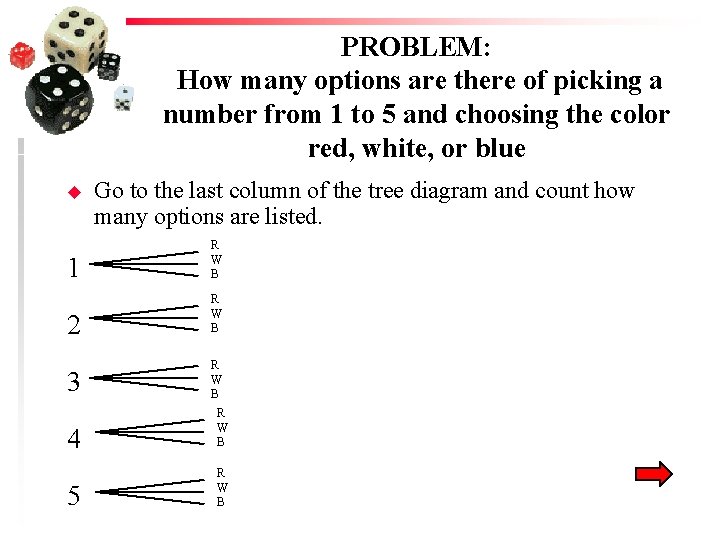 PROBLEM:
How many options are there of picking a number from 1 to 5 and choosing the color red, white, or blue

Go to the last column of the tree diagram and count how many options are listed.

1 R W B
2 R W B
3 R W B
4 R W B
5 R W B